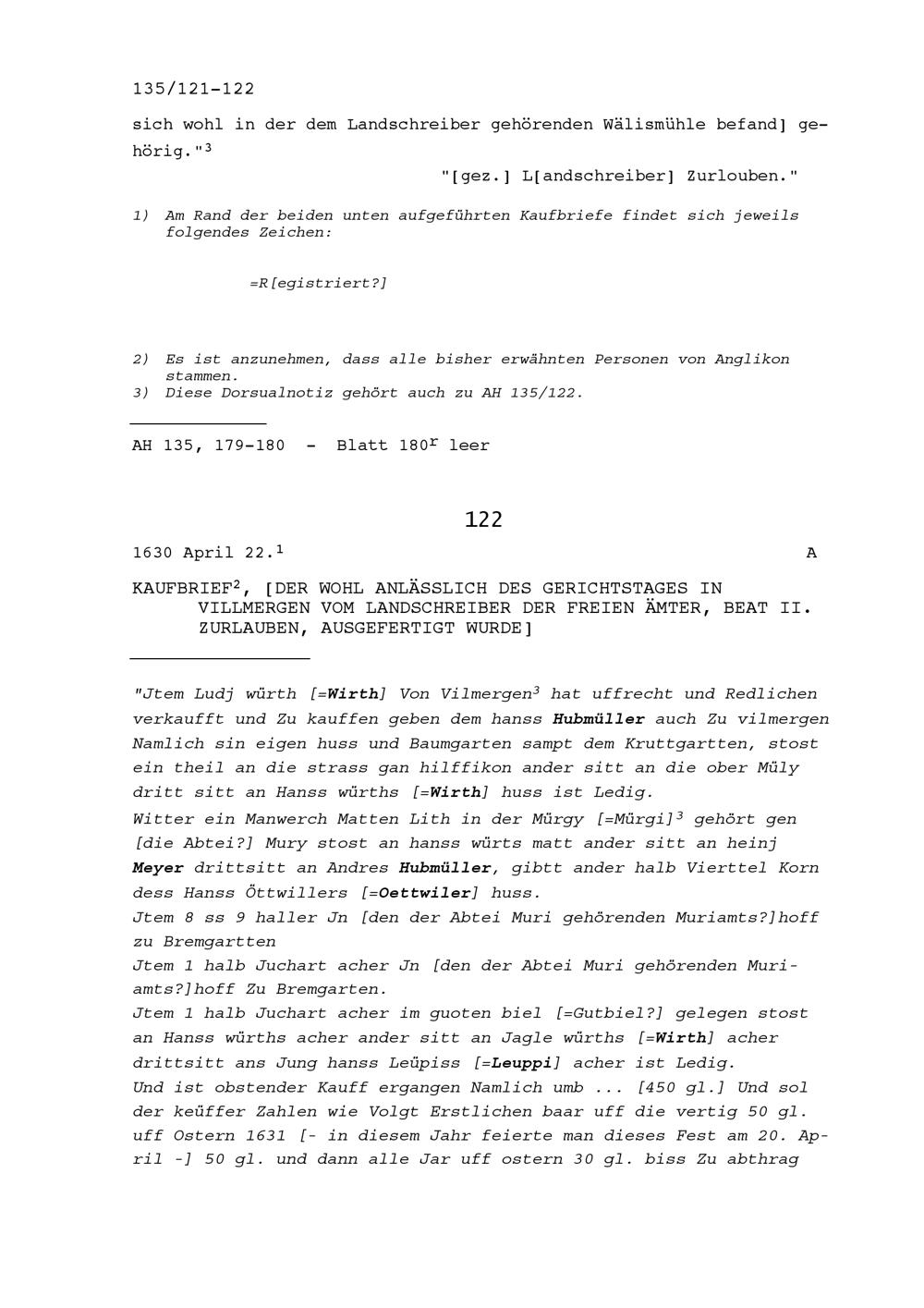 135/121-122

sich wohl in der dem Landschreiber gehörenden Wälismühle befand] gehörig."$^3$

"[gez.] L[andschreiber] Zurlouben."

1) Am Rand der beiden unten aufgeführten Kaufbriefe findet sich jeweils folgendes Zeichen:

=R[egistriert?]

2) Es ist anzunehmen, dass alle bisher erwähnten Personen von Anglikon stammen.
3) Diese Dorsualnotiz gehört auch zu AH 135/122.

AH 135, 179-180 - Blatt 180$^r$ leer

122

1630 April 22.$^1$ A

KAUFBRIEF$^2$, [DER WOHL ANLÄSSLICH DES GERICHTSTAGES IN VILLMERGEN VOM LANDSCHREIBER DER FREIEN ÄMTER, BEAT II. ZURLAUBEN, AUSGEFERTIGT WURDE]

"Jtem Ludj würth [=Wirth] Von Vilmergen$^3$ hat uffrecht und Redlichen verkaufft und Zu kauffen geben dem hanss Hubmüller auch Zu vilmergen Namlich sin eigen huss und Baumgarten sampt dem Kruttgarten, stost ein theil an die strass gan hilffikon ander sitt an die ober Müly dritt sitt an Hanss würths [=Wirth] huss ist Ledig.
Witter ein Manwerch Matten Lith in der Mürgy [=Mürgi]$^3$ gehört gen [die Abtei?] Mury stost an hanss würts matt ander sitt an heinj Meyer drittsitt an Andres Hubmüller, gibtt ander halb Vierttel Korn dess Hanss Öttwillers [=Oettwiler] huss.
Jtem 8 ss 9 haller Jn [den der Abtei Muri gehörenden Muriamts?]hoff zu Bremgartten
Jtem 1 halb Juchart acher Jn [den der Abtei Muri gehörenden Muriamts?]hoff Zu Bremgarten.
Jtem 1 halb Juchart acher im guoten biel [=Gutbiel?] gelegen stost an Hanss würths acher ander sitt an Jagle würths [=Wirth] acher drittsitt ans Jung hanss Leüpiss [=Leuppi] acher ist Ledig.
Und ist obstender Kauff ergangen Namlich umb ... [450 gl.] Und sol der keüffer Zahlen wie Volgt Erstlichen baar uff die vertig 50 gl. uff Ostern 1631 [- in diesem Jahr feierte man dieses Fest am 20. April -] 50 gl. und dann alle Jar uff ostern 30 gl. biss Zu abthrag